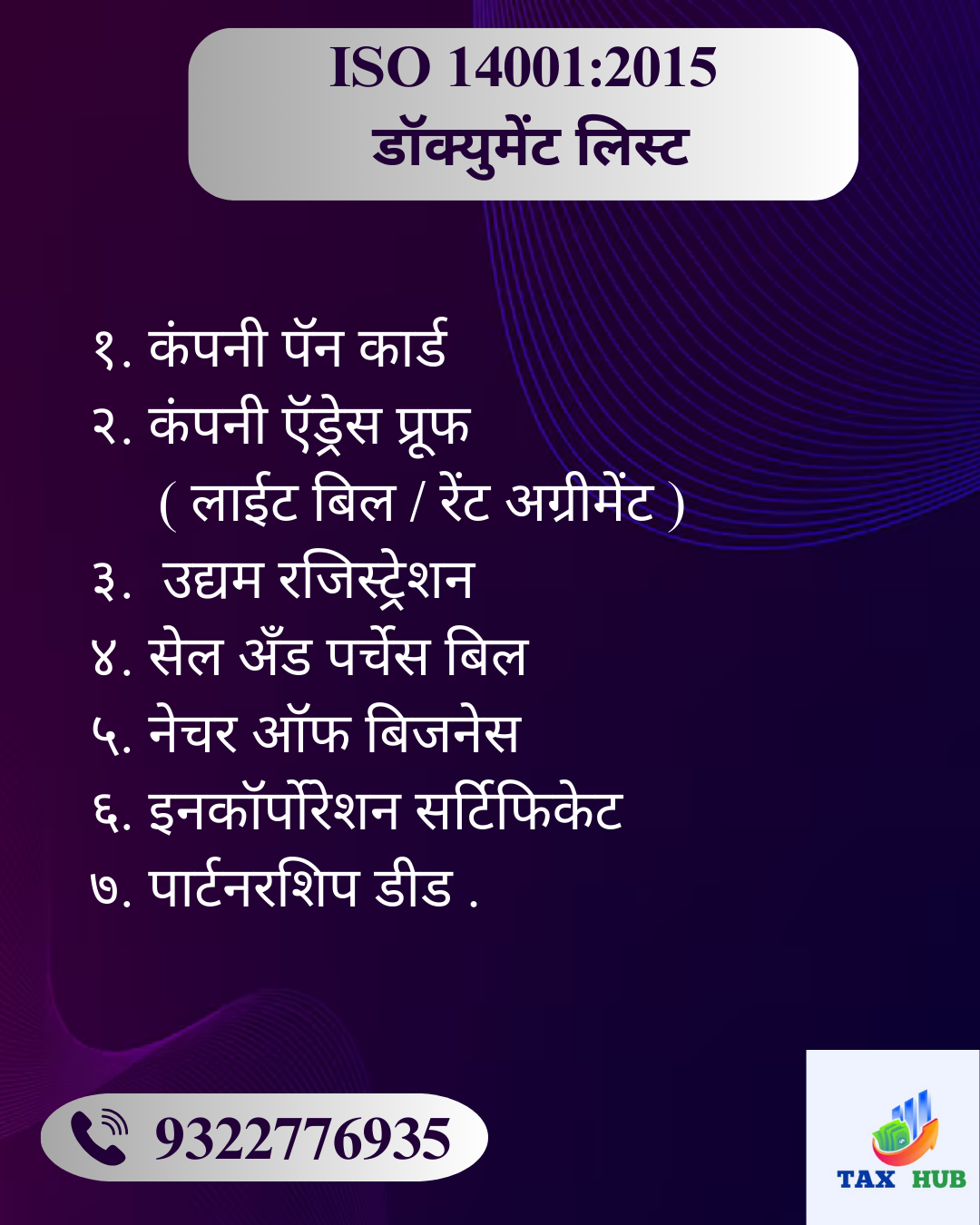 ISO 14001:2015
डॉक्युमेंट लिस्ट

१. कंपनी पॅन कार्ड
२. कंपनी ऍड्रेस प्रूफ
( लाईट बिल / रेंट अग्रीमेंट )
३. उद्यम रजिस्ट्रेशन
४. सेल अँड पर्चेस बिल
५. नेचर ऑफ बिजनेस
६. इनकॉर्पोरेशन सर्टिफिकेट
७. पार्टनरशिप डीड .

9322776935

TAX HUB